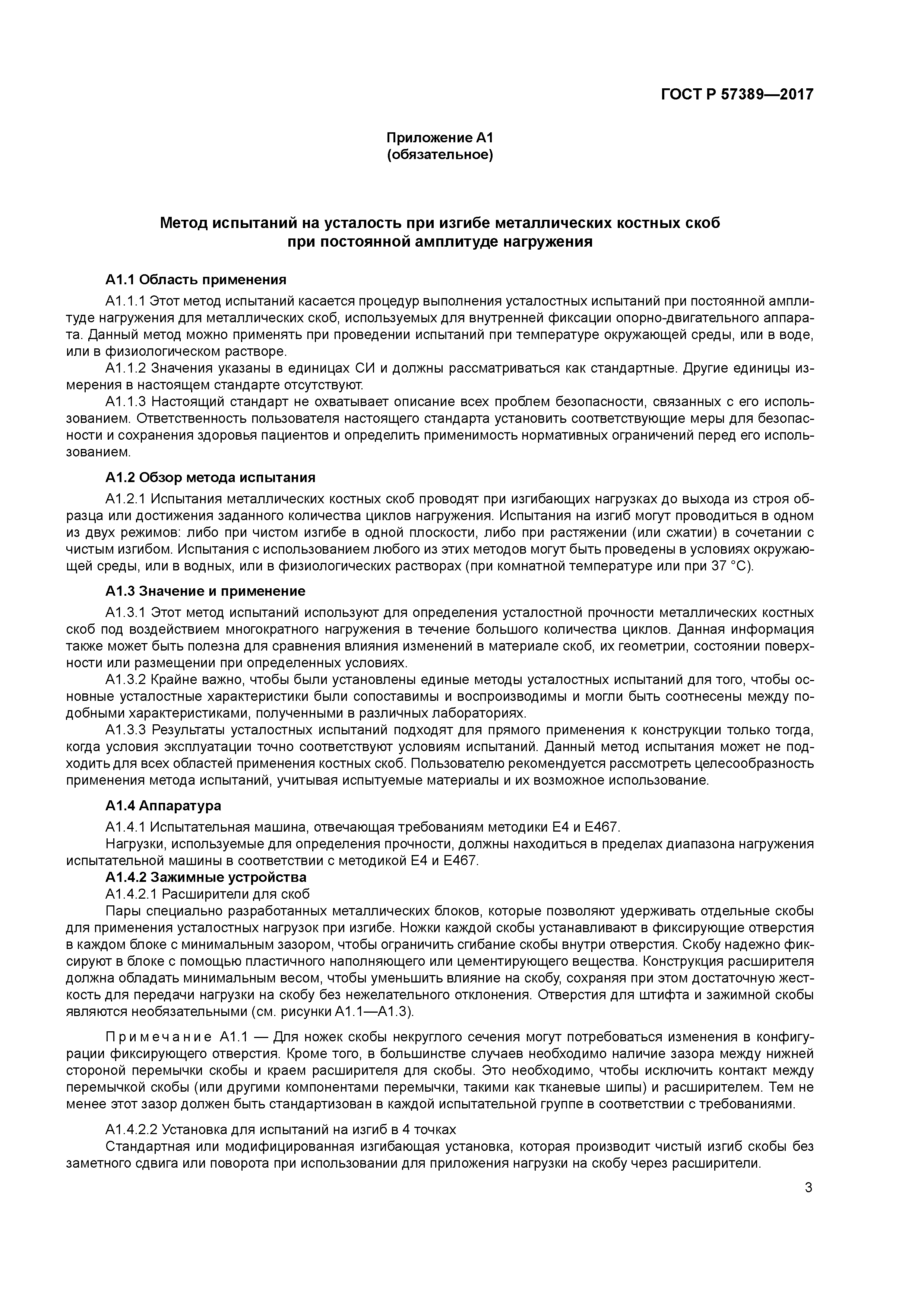 ГОСТ Р 57389—2017

Приложение А1
(обязательное)

Метод испытаний на усталость при изгибе металлических костных скоб при постоянной амплитуде нагружения

А1.1 Область применения

А1.1.1 Этот метод испытаний касается процедур выполнения усталостных испытаний при постоянной амплитуде нагружения для металлических скоб, используемых для внутренней фиксации опорно-двигательного аппарата. Данный метод можно применять при проведении испытаний при температуре окружающей среды, или в воде, или в физиологическом растворе.

А1.1.2 Значения указаны в единицах СИ и должны рассматриваться как стандартные. Другие единицы измерения в настоящем стандарте отсутствуют.

А1.1.3 Настоящий стандарт не охватывает описание всех проблем безопасности, связанных с его использованием. Ответственность пользователя настоящего стандарта установить соответствующие меры для безопасности и сохранения здоровья пациентов и определить применимость нормативных ограничений перед его использованием.

А1.2 Обзор метода испытания

А1.2.1 Испытания металлических костных скоб проводят при изгибающих нагрузках до выхода из строя образца или достижения заданного количества циклов нагружения. Испытания на изгиб могут проводиться в одном из двух режимов: либо при чистом изгибе в одной плоскости, либо при растяжении (или сжатии) в сочетании с чистым изгибом. Испытания с использованием любого из этих методов могут быть проведены в условиях окружающей среды, или в водных, или в физиологических растворах (при комнатной температуре или при 37 °С).

А1.3 Значение и применение

А1.3.1 Этот метод испытаний используют для определения усталостной прочности металлических костных скоб под воздействием многократного нагружения в течение большого количества циклов. Данная информация также может быть полезна для сравнения влияния изменений в материале скоб, их геометрии, состоянии поверхности или размещении при определенных условиях.

А1.3.2 Крайне важно, чтобы были установлены единые методы усталостных испытаний для того, чтобы основные усталостные характеристики были сопоставимы и воспроизводимы и могли быть соотнесены между подобными характеристиками, полученными в различных лабораториях.

А1.3.3 Результаты усталостных испытаний подходят для прямого применения к конструкции только тогда, когда условия эксплуатации точно соответствуют условиям испытаний. Данный метод испытания может не подходить для всех областей применения костных скоб. Пользователю рекомендуется рассмотреть целесообразность применения метода испытаний, учитывая испытуемые материалы и их возможное использование.

А1.4 Аппаратура

А1.4.1 Испытательная машина, отвечающая требованиям методики Е4 и Е467.

Нагрузки, используемые для определения прочности, должны находиться в пределах диапазона нагружения испытательной машины в соответствии с методикой Е4 и Е467.

А1.4.2 Зажимные устройства

А1.4.2.1 Расширители для скоб

Пары специально разработанных металлических блоков, которые позволяют удерживать отдельные скобы для применения усталостных нагрузок при изгибе. Ножки каждой скобы устанавливают в фиксирующие отверстия в каждом блоке с минимальным зазором, чтобы ограничить сгибание скобы внутри отверстия. Скобу надежно фиксируют в блоке с помощью пластичного наполняющего или цементирующего вещества. Конструкция расширителя должна обладать минимальным весом, чтобы уменьшить влияние на скобу, сохраняя при этом достаточную жесткость для передачи нагрузки на скобу без нежелательного отклонения. Отверстия для штифта и зажимной скобы являются необязательными (см. рисунки А1.1—А1.3).

Примечание А1.1 — Для ножек скобы некруглого сечения могут потребоваться изменения в конфигурации фиксирующего отверстия. Кроме того, в большинстве случаев необходимо наличие зазора между нижней стороной перемычки скобы и краем расширителя для скобы. Это необходимо, чтобы исключить контакт между перемычкой скобы (или другими компонентами перемычки, такими как тканевые шипы) и расширителем. Тем не менее этот зазор должен быть стандартизован в каждой испытательной группе в соответствии с требованиями.

А1.4.2.2 Установка для испытаний на изгиб в 4 точках

Стандартная или модифицированная изгибающая установка, которая производит чистый изгиб скобы без заметного сдвига или поворота при использовании для приложения нагрузки на скобу через расширители.

3